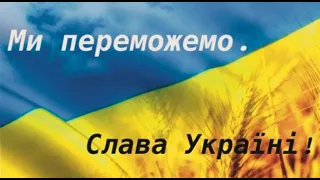 Ми переможемо.

Слава Україні!